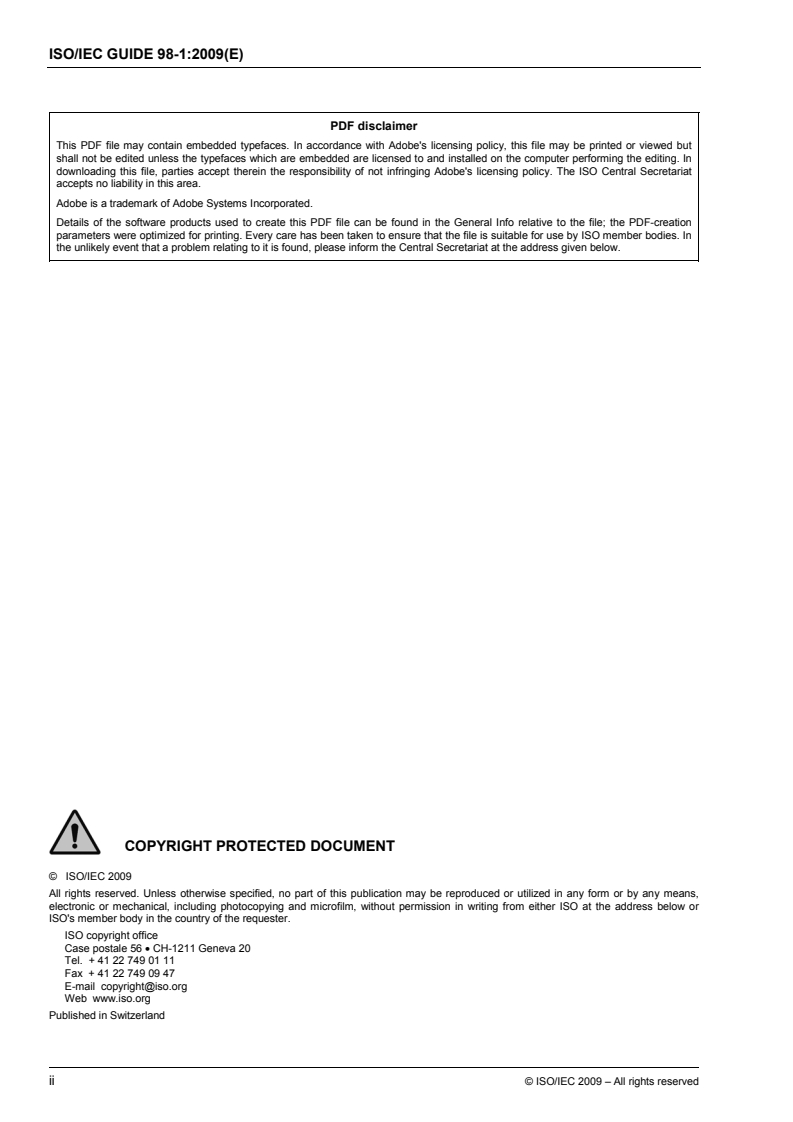 ISO/IEC GUIDE 98-1:2009(E)

PDF disclaimer

This PDF file may contain embedded typefaces. In accordance with Adobe's licensing policy, this file may be printed or viewed but shall not be edited unless the typefaces which are embedded are licensed to and installed on the computer performing the editing. In downloading this file, parties accept therein the responsibility of not infringing Adobe's licensing policy. The ISO Central Secretariat accepts no liability in this area.

Adobe is a trademark of Adobe Systems Incorporated.

Details of the software products used to create this PDF file can be found in the General Info relative to the file; the PDF-creation parameters were optimized for printing. Every care has been taken to ensure that the file is suitable for use by ISO member bodies. In the unlikely event that a problem relating to it is found, please inform the Central Secretariat at the address given below.

COPYRIGHT PROTECTED DOCUMENT

© ISO/IEC 2009

All rights reserved. Unless otherwise specified, no part of this publication may be reproduced or utilized in any form or by any means, electronic or mechanical, including photocopying and microfilm, without permission in writing from either ISO at the address below or ISO's member body in the country of the requester.

ISO copyright office
Case postale 56 • CH-1211 Geneva 20
Tel. + 41 22 749 01 11
Fax + 41 22 749 09 47
E-mail copyright@iso.org
Web www.iso.org

Published in Switzerland

ii

© ISO/IEC 2009 – All rights reserved